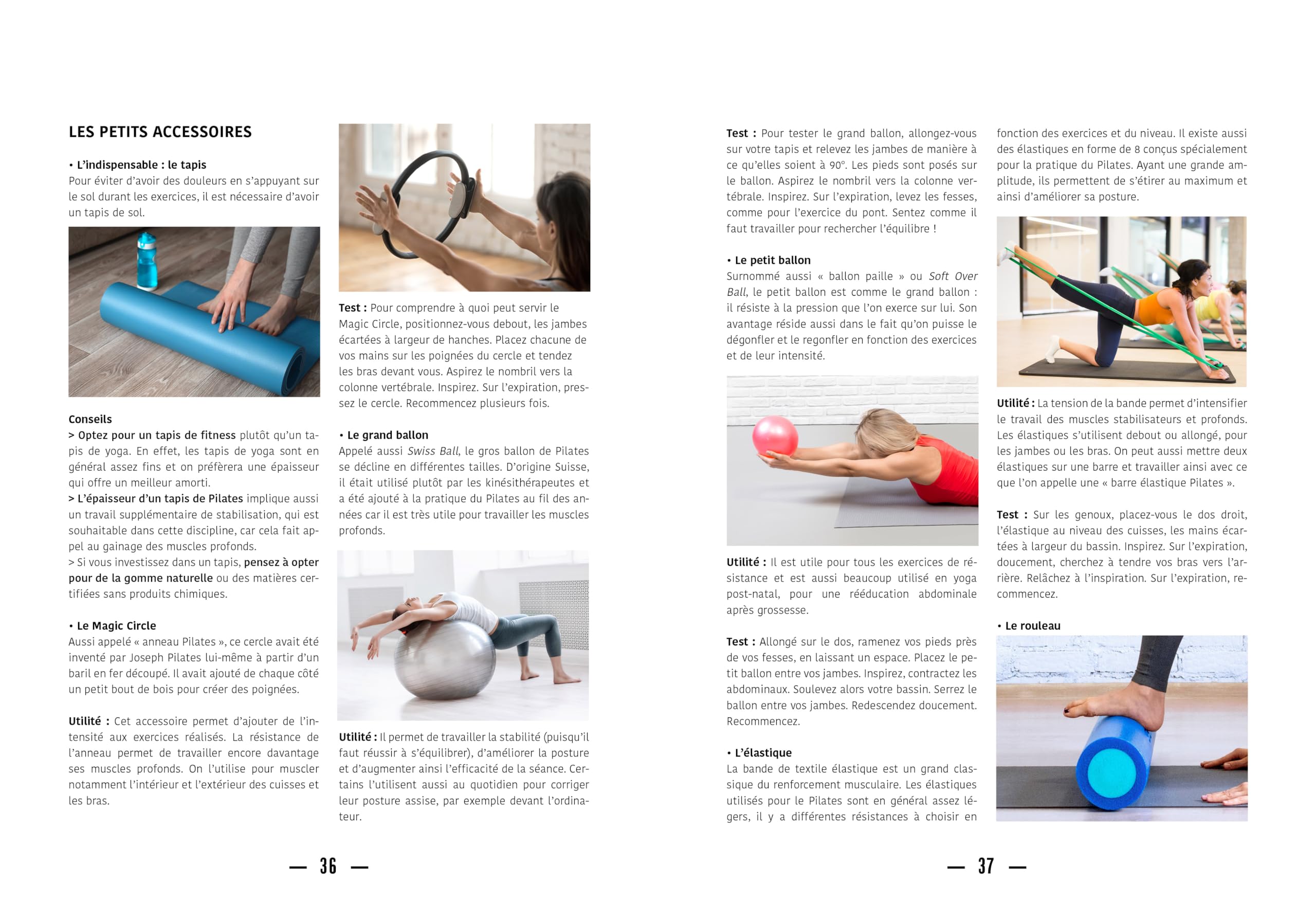 LES PETITS ACCESSOIRES

• L'indispensable : le tapis
Pour éviter d'avoir des douleurs en s'appuyant sur le sol durant les exercices, il est nécessaire d'avoir un tapis de sol.

Conseils
> Optez pour un tapis de fitness plutôt qu'un tapis de yoga. En effet, les tapis de yoga sont en général assez fins et on préfèrera une épaisseur qui offre un meilleur amorti.
> L'épaisseur d'un tapis de Pilates implique aussi un travail supplémentaire de stabilisation, qui est souhaitable dans cette discipline, car cela fait appel au gainage des muscles profonds.
> Si vous investissez dans un tapis, pensez à opter pour de la gomme naturelle ou des matières certifiées sans produits chimiques.

• Le Magic Circle
Aussi appelé « anneau Pilates », ce cercle avait été inventé par Joseph Pilates lui-même à partir d'un baril en fer découpé. Il avait ajouté de chaque côté un petit bout de bois pour créer des poignées.

Utilité : Cet accessoire permet d'ajouter de l'intensité aux exercices réalisés. La résistance de l'anneau permet de travailler encore davantage ses muscles profonds. On l'utilise pour muscler notamment l'intérieur et l'extérieur des cuisses et les bras.

Test : Pour comprendre à quoi peut servir le Magic Circle, positionnez-vous debout, les jambes écartées à largeur de hanches. Placez chacune de vos mains sur les poignées du cercle et tendez les bras devant vous. Aspirez le nombril vers la colonne vertébrale. Inspirez. Sur l'expiration, pressez le cercle. Recommencez plusieurs fois.

• Le grand ballon
Appelé aussi Swiss Ball, le gros ballon de Pilates se décline en différentes tailles. D'origine Suisse, il était utilisé plutôt par les kinésithérapeutes et a été ajouté à la pratique du Pilates au fil des années car il est très utile pour travailler les muscles profonds.

Utilité : Il permet de travailler la stabilité (puisqu'il faut réussir à s'équilibrer), d'améliorer la posture et d'augmenter ainsi l'efficacité de la séance. Certains l'utilisent aussi au quotidien pour corriger leur posture assise, par exemple devant l'ordinateur.

— 36 —

Test : Pour tester le grand ballon, allongez-vous sur votre tapis et relevez les jambes de manière à ce qu'elles soient à 90°. Les pieds sont posés sur le ballon. Aspirez le nombril vers la colonne vertébrale. Inspirez. Sur l'expiration, levez les fesses, comme pour l'exercice du pont. Sentez comme il faut travailler pour rechercher l'équilibre !

• Le petit ballon
Surnommé aussi « ballon paille » ou Soft Over Ball, le petit ballon est comme le grand ballon : il résiste à la pression que l'on exerce sur lui. Son avantage réside aussi dans le fait qu'on puisse le dégonfler et le regonfler en fonction des exercices et de leur intensité.

Utilité : Il est utile pour tous les exercices de résistance et est aussi beaucoup utilisé en yoga post-natal, pour une rééducation abdominale après grossesse.

Test : Allongé sur le dos, ramenez vos pieds près de vos fesses, en laissant un espace. Placez le petit ballon entre vos jambes. Inspirez, contractez les abdominaux. Soulevez alors votre bassin. Serrez le ballon entre vos jambes. Redescendez doucement. Recommencez.

• L'élastique
La bande de textile élastique est un grand classique du renforcement musculaire. Les élastiques utilisés pour le Pilates sont en général assez légers, il y a différentes résistances à choisir en fonction des exercices et du niveau. Il existe aussi des élastiques en forme de 8 conçus spécialement pour la pratique du Pilates. Ayant une grande amplitude, ils permettent de s'étirer au maximum et ainsi d'améliorer sa posture.

Utilité : La tension de la bande permet d'intensifier le travail des muscles stabilisateurs et profonds. Les élastiques s'utilisent debout ou allongé, pour les jambes ou les bras. On peut aussi mettre deux élastiques sur une barre et travailler ainsi avec ce que l'on appelle une « barre élastique Pilates ».

Test : Sur les genoux, placez-vous le dos droit, l'élastique au niveau des cuisses, les mains écartées à largeur du bassin. Inspirez. Sur l'expiration, doucement, cherchez à tendre vos bras vers l'arrière. Relâchez à l'inspiration. Sur l'expiration, recommencez.

• Le rouleau

— 37 —